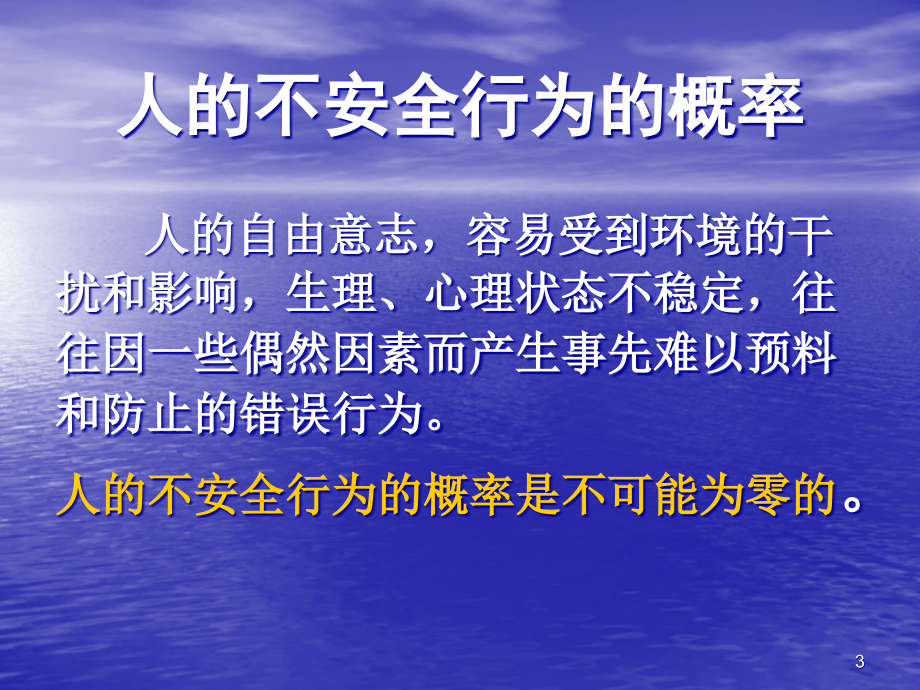 人的不安全行为的概率

人的自由意志，容易受到环境的干扰和影响，生理、心理状态不稳定，往往因一些偶然因素而产生事先难以预料和防止的错误行为。

人的不安全行为的概率是不可能为零的。

3